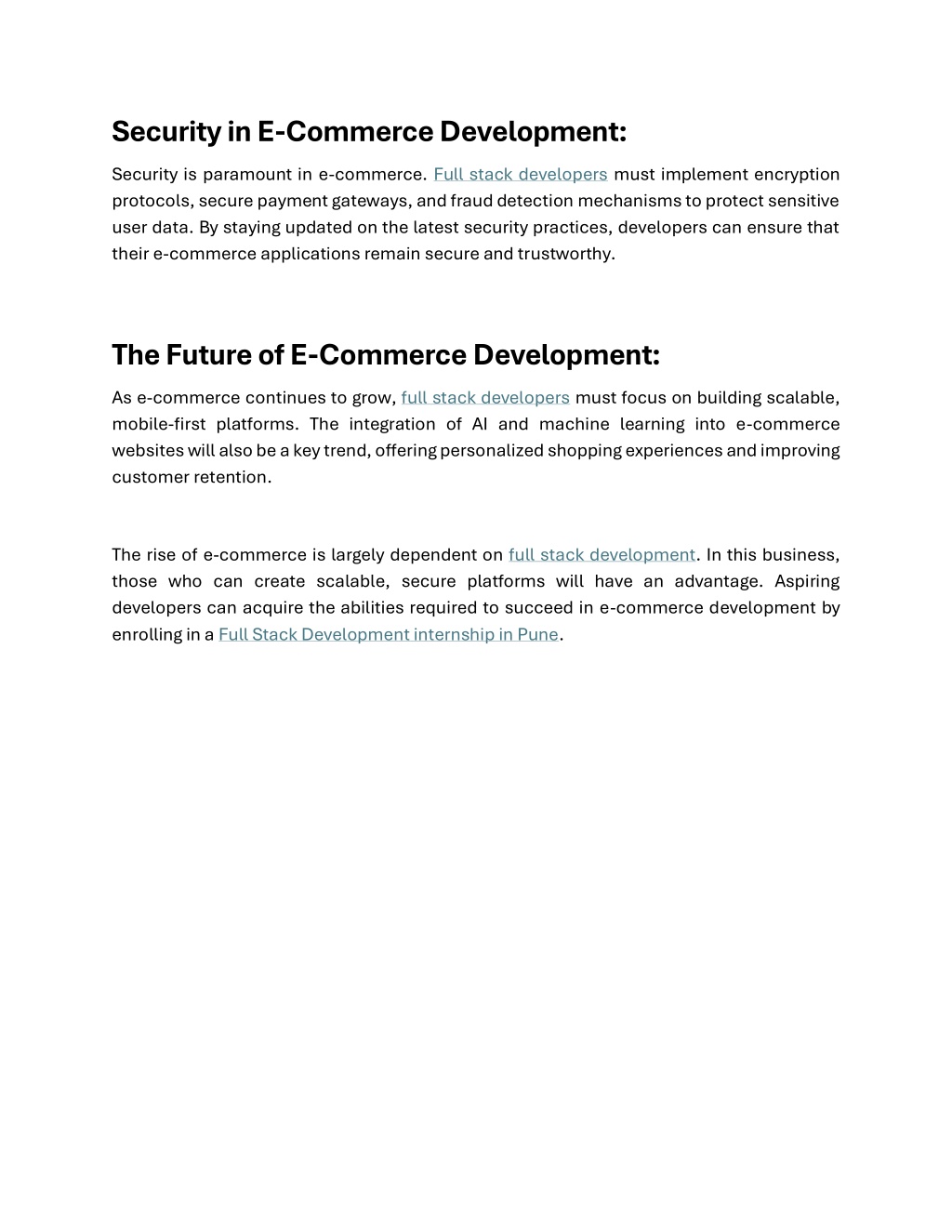 Security in E-Commerce Development:

Security is paramount in e-commerce. Full stack developers must implement encryption protocols, secure payment gateways, and fraud detection mechanisms to protect sensitive user data. By staying updated on the latest security practices, developers can ensure that their e-commerce applications remain secure and trustworthy.

The Future of E-Commerce Development:

As e-commerce continues to grow, full stack developers must focus on building scalable, mobile-first platforms. The integration of AI and machine learning into e-commerce websites will also be a key trend, offering personalized shopping experiences and improving customer retention.

The rise of e-commerce is largely dependent on full stack development. In this business, those who can create scalable, secure platforms will have an advantage. Aspiring developers can acquire the abilities required to succeed in e-commerce development by enrolling in a Full Stack Development internship in Pune.